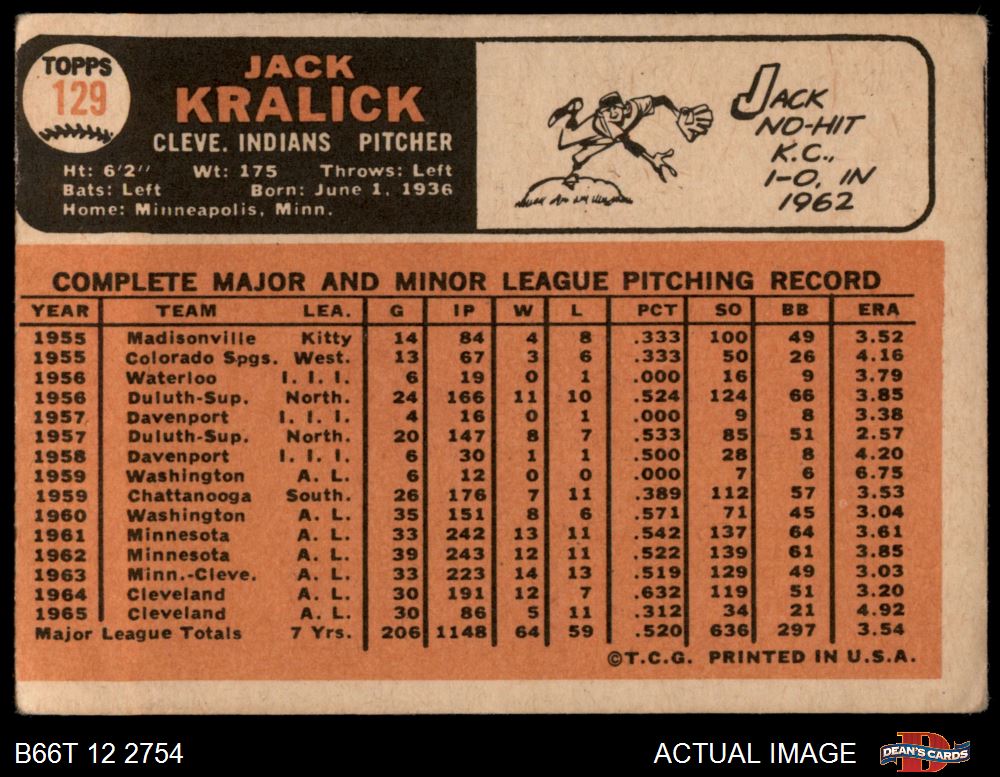 TOPPS
129

JACK
KRALICK
CLEVE. INDIANS PITCHER
Ht: 6'2" Wt: 175 Throws: Left
Bats: Left Born: June 1, 1936
Home: Minneapolis, Minn.

JACK NO-HIT K.C., 1-0, IN 1962

COMPLETE MAJOR AND MINOR LEAGUE PITCHING RECORD

| YEAR | TEAM | LEA. | G | IP | W | L | PCT | SO | BB | ERA |
|---|---|---|---|---|---|---|---|---|---|---|
| 1955 | Madisonville | Kitty | 14 | 84 | 4 | 8 | .333 | 100 | 49 | 3.52 |
| 1955 | Colorado Spgs. | West. | 13 | 67 | 3 | 6 | .333 | 50 | 26 | 4.16 |
| 1956 | Waterloo | I. I. I. | 6 | 19 | 0 | 1 | .000 | 16 | 9 | 3.79 |
| 1956 | Duluth-Sup. | North. | 24 | 166 | 11 | 10 | .524 | 124 | 66 | 3.85 |
| 1957 | Davenport | I. I. I. | 4 | 16 | 0 | 1 | .000 | 9 | 8 | 3.38 |
| 1957 | Duluth-Sup. | North. | 20 | 147 | 8 | 7 | .533 | 85 | 51 | 2.57 |
| 1958 | Davenport | I. I. I. | 6 | 30 | 1 | 1 | .500 | 28 | 8 | 4.20 |
| 1959 | Washington | A. L. | 6 | 12 | 0 | 0 | .000 | 7 | 6 | 6.75 |
| 1959 | Chattanooga | South. | 26 | 176 | 7 | 11 | .389 | 112 | 57 | 3.53 |
| 1960 | Washington | A. L. | 35 | 151 | 8 | 6 | .571 | 71 | 45 | 3.04 |
| 1961 | Minnesota | A. L. | 33 | 242 | 13 | 11 | .542 | 137 | 64 | 3.61 |
| 1962 | Minnesota | A. L. | 39 | 243 | 12 | 11 | .522 | 139 | 61 | 3.85 |
| 1963 | Minn.-Cleve. | A. L. | 33 | 223 | 14 | 13 | .519 | 129 | 49 | 3.03 |
| 1964 | Cleveland | A. L. | 30 | 191 | 12 | 7 | .632 | 119 | 51 | 3.20 |
| 1965 | Cleveland | A. L. | 30 | 86 | 5 | 11 | .312 | 34 | 21 | 4.92 |
| Major League Totals | | 7 Yrs. | 206 | 1148 | 64 | 59 | .520 | 636 | 297 | 3.54 |

©T.C.G. PRINTED IN U.S.A.

B66T 12 2754
ACTUAL IMAGE
DEAN'S CARDS